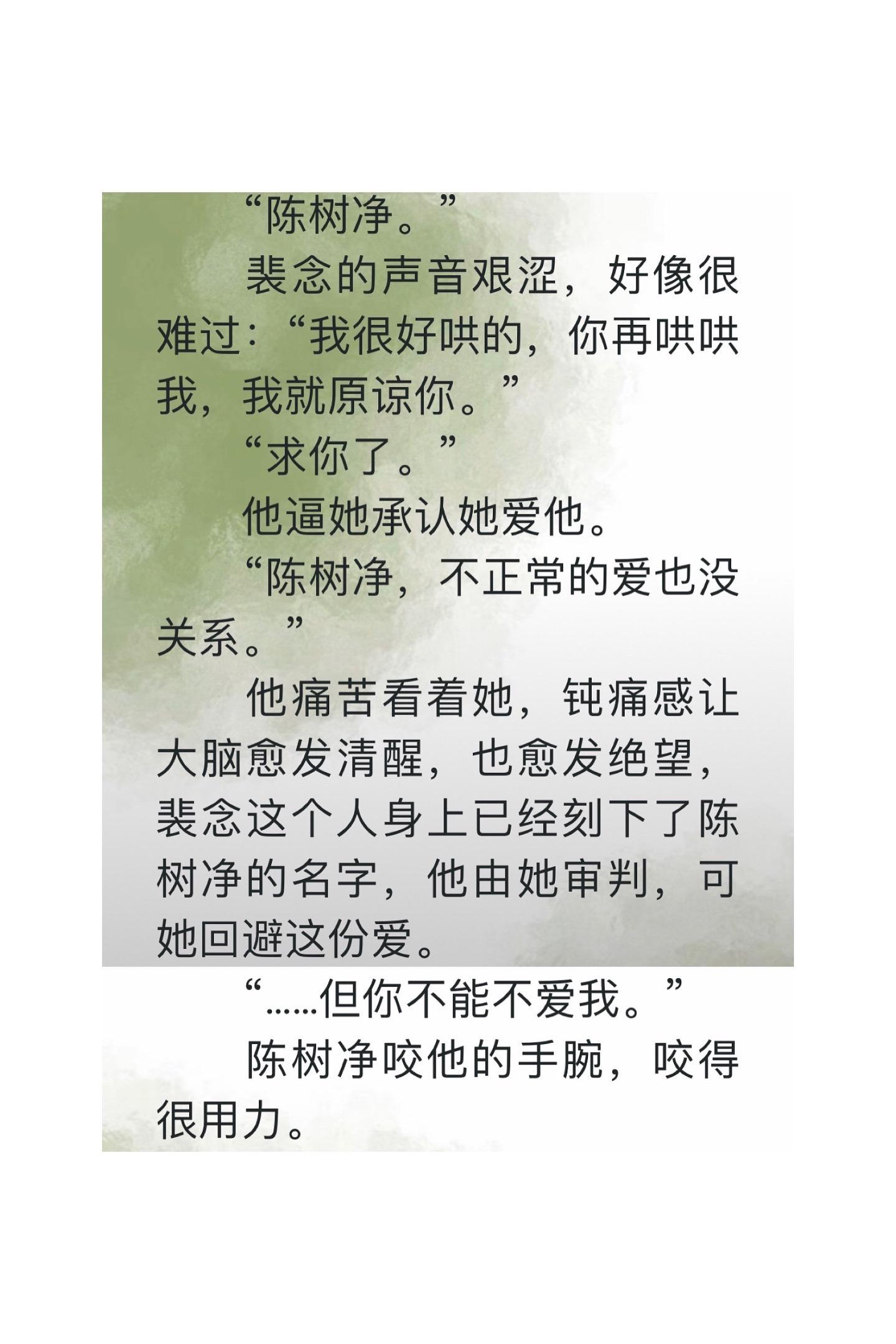 “陈树净。”

裴念的声音艰涩，好像很难过：“我很好哄的，你再哄哄我，我就原谅你。”

“求你了。”

他逼她承认她爱他。

“陈树净，不正常的爱也没关系。”

他痛苦看着她，钝痛感让大脑愈发清醒，也愈发绝望，裴念这个人身上已经刻下了陈树净的名字，他由她审判，可她回避这份爱。

“……但你不能不爱我。”

陈树净咬他的手腕，咬得很用力。